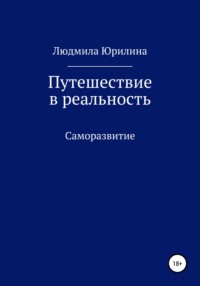 Людмила Юрилина

Путешествие в реальность

Саморазвитие

18+